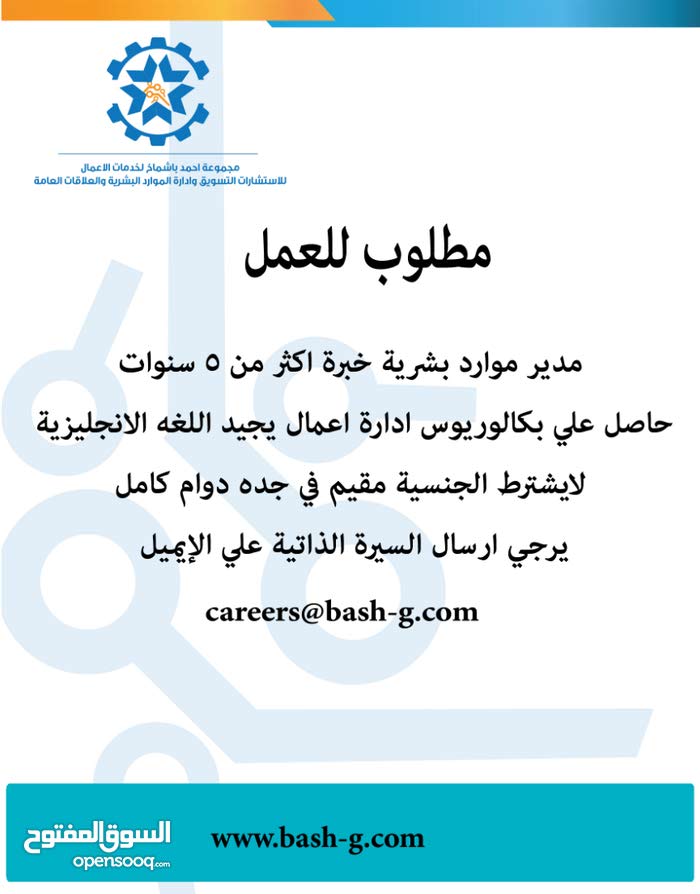 مجموعة احمد باشماخ لخدمات الاعمال
للاستشارات التسويق وادارة الموارد البشرية والعلاقات العامة

مطلوب للعمل

مدير موارد بشرية خبرة اكثر من ٥ سنوات

حاصل علي بكالوريوس ادارة اعمال يجيد اللغه الانجليزية

لايشترط الجنسية مقيم في جده دوام كامل

يرجي ارسال السيرة الذاتية علي الإيميل

careers@bash-g.com

السوق المفتوح
opensooq.com

www.bash-g.com